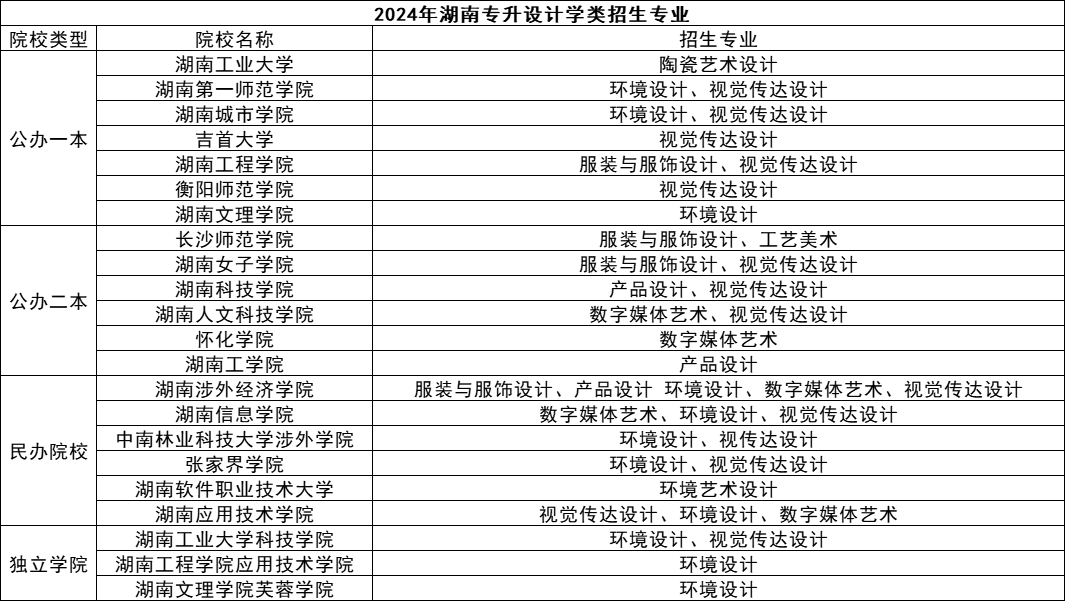 2024年湖南专升设计学类招生专业

| 院校类型 | 院校名称 | 招生专业 |
|---|---|---|
| 公办一本 | 湖南工业大学 | 陶瓷艺术设计 |
| | 湖南第一师范学院 | 环境设计、视觉传达设计 |
| | 湖南城市学院 | 环境设计、视觉传达设计 |
| | 吉首大学 | 视觉传达设计 |
| | 湖南工程学院 | 服装与服饰设计、视觉传达设计 |
| | 衡阳师范学院 | 视觉传达设计 |
| | 湖南文理学院 | 环境设计 |
| 公办二本 | 长沙师范学院 | 服装与服饰设计、工艺美术 |
| | 湖南女子学院 | 服装与服饰设计、视觉传达设计 |
| | 湖南科技学院 | 产品设计、视觉传达设计 |
| | 湖南人文科技学院 | 数字媒体艺术、视觉传达设计 |
| | 怀化学院 | 数字媒体艺术 |
| | 湖南工学院 | 产品设计 |
| 民办院校 | 湖南涉外经济学院 | 服装与服饰设计、产品设计 环境设计、数字媒体艺术、视觉传达设计 |
| | 湖南信息学院 | 数字媒体艺术、环境设计、视觉传达设计 |
| | 中南林业科技大学涉外学院 | 环境设计、视传达设计 |
| | 张家界学院 | 环境设计、视觉传达设计 |
| | 湖南软件职业技术大学 | 环境艺术设计 |
| | 湖南应用技术学院 | 视觉传达设计、环境设计、数字媒体艺术 |
| 独立学院 | 湖南工业大学科技学院 | 环境设计、视觉传达设计 |
| | 湖南工程学院应用技术学院 | 环境设计 |
| | 湖南文理学院芙蓉学院 | 环境设计 |